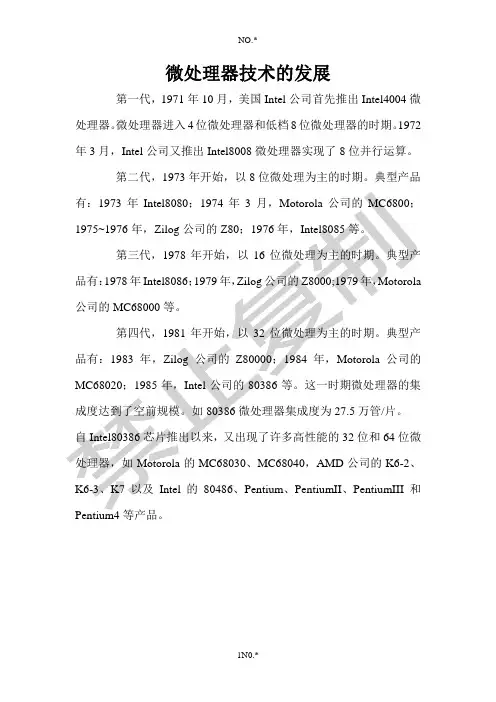 NO.*

微处理器技术的发展

第一代，1971 年 10 月，美国 Intel 公司首先推出 Intel4004 微处理器。微处理器进入 4 位微处理器和低档 8 位微处理器的时期。1972 年 3 月，Intel 公司又推出 Intel8008 微处理器实现了 8 位并行运算。

第二代，1973 年开始，以 8 位微处理为主的时期。典型产品有：1973 年 Intel8080；1974 年 3 月，Motorola 公司的 MC6800；1975~1976 年，Zilog 公司的 Z80；1976 年，Intel8085 等。

第三代，1978 年开始，以 16 位微处理为主的时期。典型产品有：1978 年 Intel8086；1979 年，Zilog 公司的 Z8000；1979 年，Motorola 公司的 MC68000 等。

第四代，1981 年开始，以 32 位微处理为主的时期。典型产品有：1983 年，Zilog 公司的 Z80000；1984 年，Motorola 公司的 MC68020；1985 年，Intel 公司的 80386 等。这一时期微处理器的集成度达到了空前规模。如 80386 微处理器集成度为 27.5 万管/片。

自 Intel80386 芯片推出以来，又出现了许多高性能的 32 位和 64 位微处理器，如 Motorola 的 MC68030、MC68040，AMD 公司的 K6-2、K6-3、K7 以及 Intel 的 80486、Pentium、PentiumII、PentiumIII 和 Pentium4 等产品。

禁止复制

1N0.*